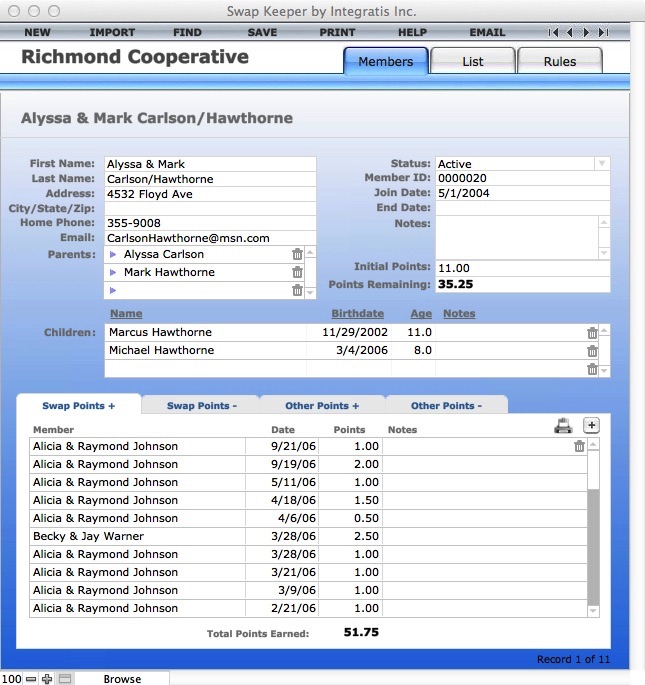 Swap Keeper by Integratis Inc.

NEW IMPORT FIND SAVE PRINT HELP EMAIL

Richmond Cooperative

Members List Rules

Alyssa & Mark Carlson/Hawthorne

First Name: Alyssa & Mark
Last Name: Carlson/Hawthorne
Address: 4532 Floyd Ave
City/State/Zip:
Home Phone: 355-9008
Email: CarlsonHawthorne@msn.com
Parents: Alyssa Carlson
Mark Hawthorne

Status: Active
Member ID: 0000020
Join Date: 5/1/2004
End Date:
Notes:

Initial Points: 11.00
Points Remaining: 35.25

Children:

| Name | Birthdate | Age | Notes |
|---|---|---|---|
| Marcus Hawthorne | 11/29/2002 | 11.0 | |
| Michael Hawthorne | 3/4/2006 | 8.0 | |

Swap Points + Swap Points - Other Points + Other Points -

| Member | Date | Points | Notes |
|---|---|---|---|
| Alicia & Raymond Johnson | 9/21/06 | 1.00 | |
| Alicia & Raymond Johnson | 9/19/06 | 2.00 | |
| Alicia & Raymond Johnson | 5/11/06 | 1.00 | |
| Alicia & Raymond Johnson | 4/18/06 | 1.50 | |
| Alicia & Raymond Johnson | 4/6/06 | 0.50 | |
| Becky & Jay Warner | 3/28/06 | 2.50 | |
| Alicia & Raymond Johnson | 3/28/06 | 1.00 | |
| Alicia & Raymond Johnson | 3/21/06 | 1.00 | |
| Alicia & Raymond Johnson | 3/9/06 | 1.00 | |
| Alicia & Raymond Johnson | 2/21/06 | 1.00 | |

Total Points Earned: 51.75

Record 1 of 11

100 Browse